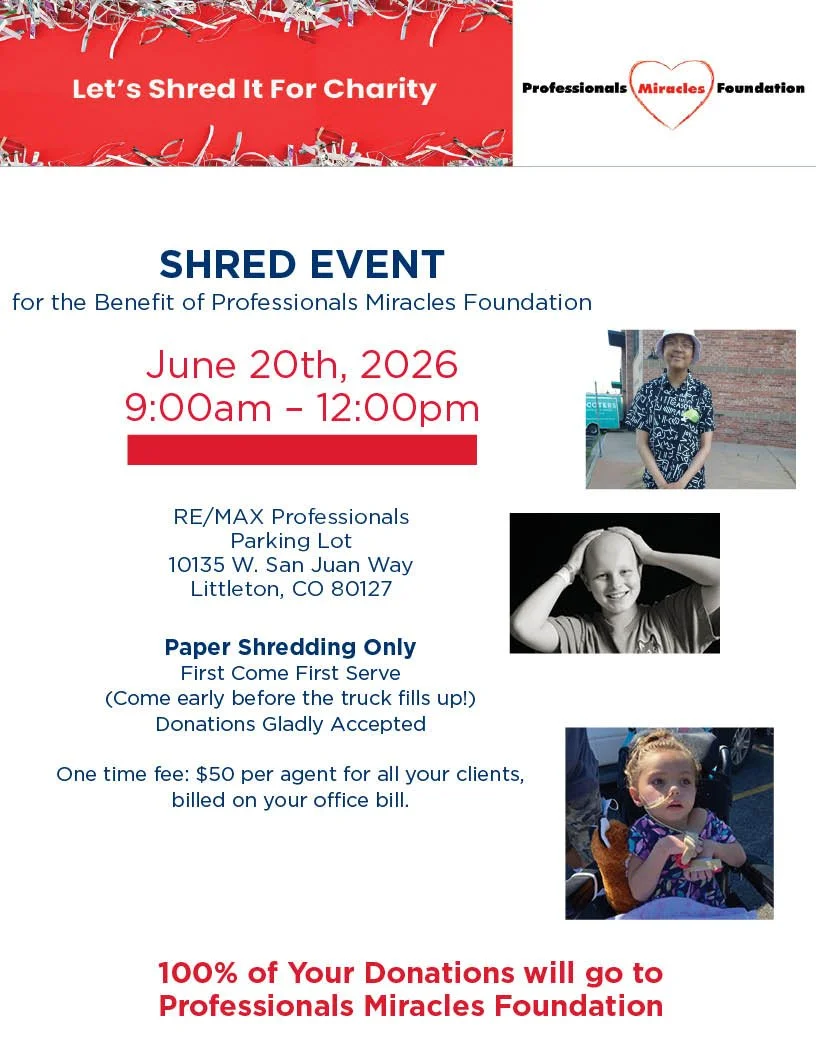 Let's Shred It For Charity

Professionals Miracles Foundation

SHRED EVENT
for the Benefit of Professionals Miracles Foundation

June 20th, 2026
9:00am – 12:00pm

RE/MAX Professionals
Parking Lot
10135 W. San Juan Way
Littleton, CO 80127

Paper Shredding Only
First Come First Serve
(Come early before the truck fills up!)
Donations Gladly Accepted

One time fee: $50 per agent for all your clients, billed on your office bill.

100% of Your Donations will go to Professionals Miracles Foundation